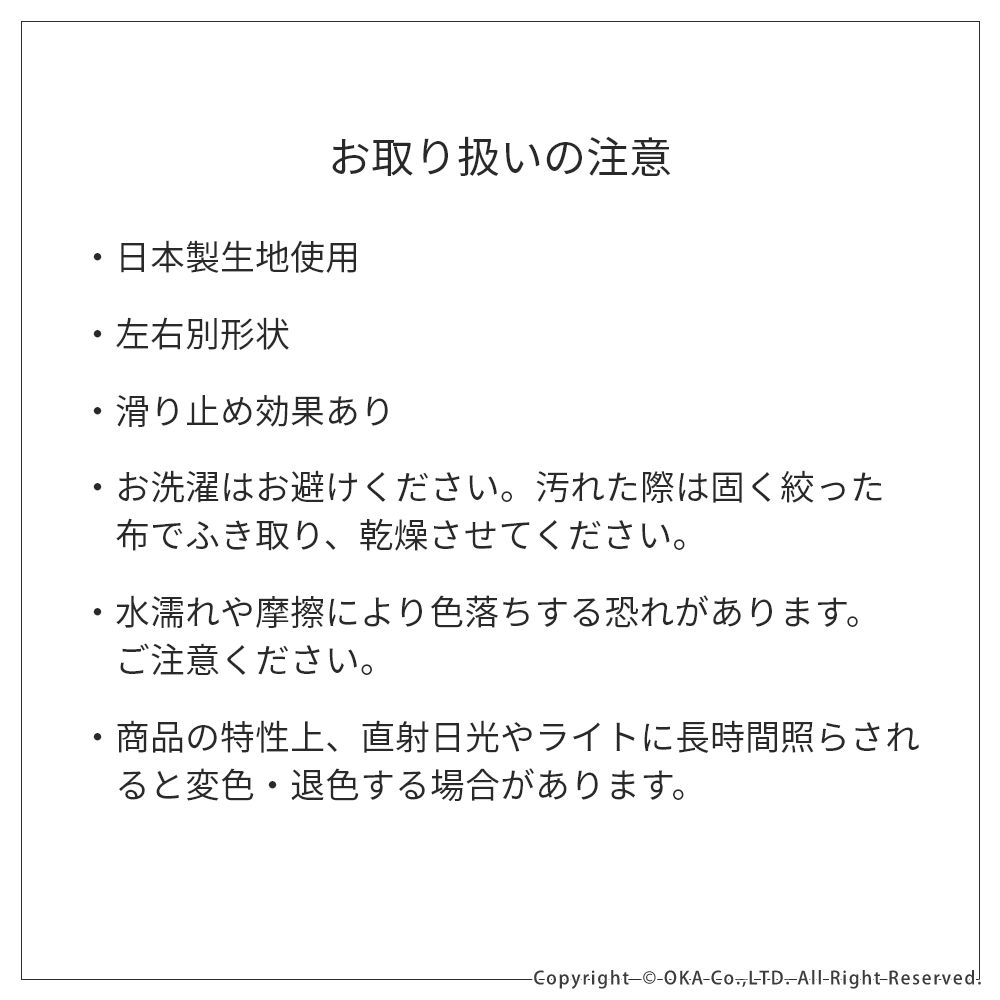 お取り扱いの注意

・日本製生地使用

・左右別形状

・滑り止め効果あり

・お洗濯はお避けください。汚れた際は固く絞った布でふき取り、乾燥させてください。

・水濡れや摩擦により色落ちする恐れがあります。ご注意ください。

・商品の特性上、直射日光やライトに長時間照らされると変色・退色する場合があります。

Copyright © OKA Co.,LTD. All Right Reserved.